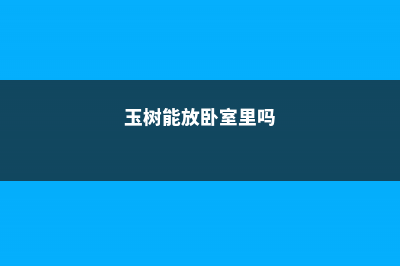 玉树能放卧室里吗